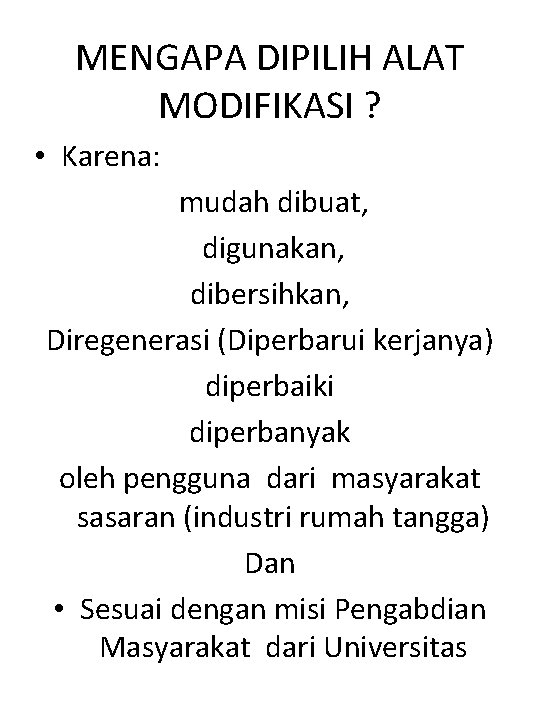 MENGAPA DIPILIH ALAT MODIFIKASI ?

• Karena:

mudah dibuat,

digunakan,

dibersihkan,

Diregenerasi (Diperbarui kerjanya)

diperbaiki

diperbanyak

oleh pengguna dari masyarakat sasaran (industri rumah tangga)

Dan

• Sesuai dengan misi Pengabdian Masyarakat dari Universitas